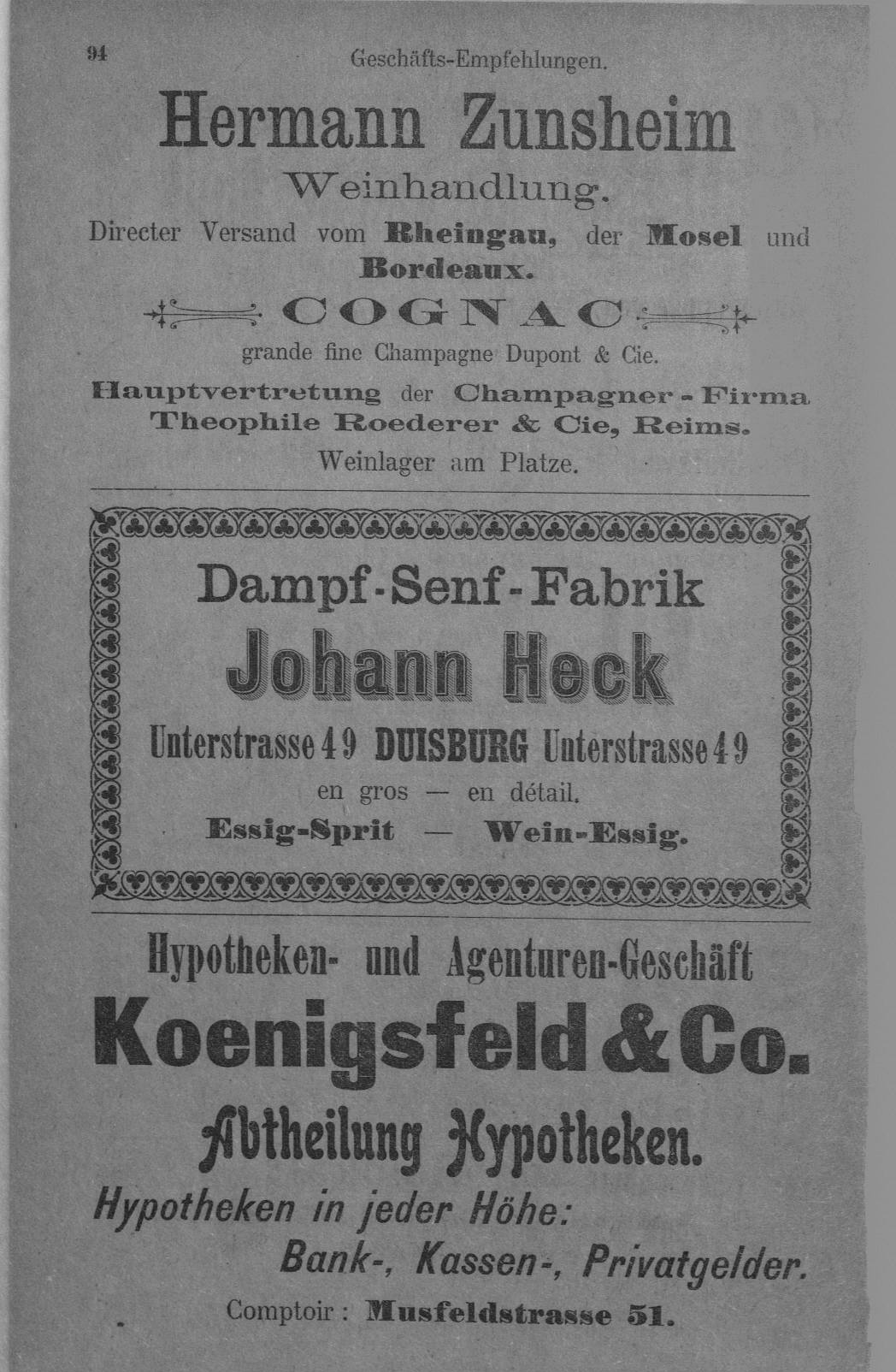 94 Geschäfts-Empfehlungen.

Hermann Zunsheim

Weinhandlung.

Directer Versand vom Rheingau, der Mosel und Bordeaux.

COGNAC

grande fine Champagne Dupont & Cie.

Hauptvertretung der Champagner-Firma Theophile Roederer & Cie, Reims.

Weinlager am Platze.

Dampf-Senf-Fabrik

Johann Heck

Unterstrasse 49 DUISBURG Unterstrasse 49

en gros — en détail.

Essig-Sprit — Wein-Essig.

Hypotheken- und Agenturen-Geschäft

Koenigsfeld & Co.

Abtheilung Hypotheken.

Hypotheken in jeder Höhe:

Bank-, Kassen-, Privatgelder.

Comptoir: Musfeldstrasse 51.